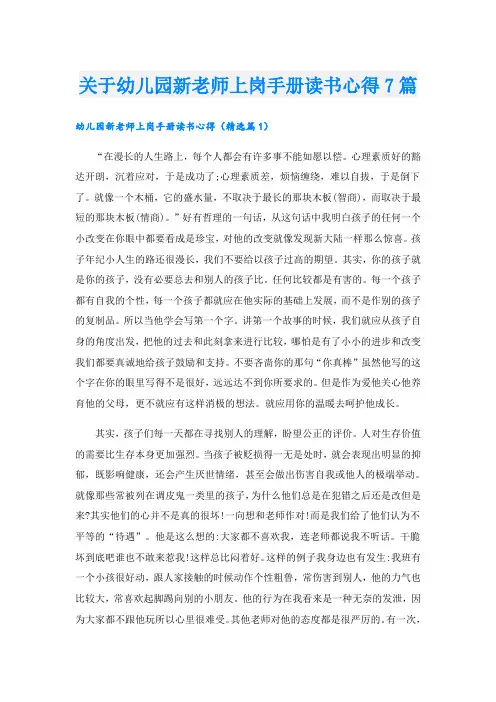 关于幼儿园新老师上岗手册读书心得7篇

幼儿园新老师上岗手册读书心得（精选篇1）

“在漫长的人生路上，每个人都会有许多事不能如愿以偿。心理素质好的豁达开朗，沉着应对，于是成功了;心理素质差，烦恼缠绕，难以自拔，于是倒下了。就像一个木桶，它的盛水量，不取决于最长的那块木板(智商)，而取决于最短的那块木板(情商)。”好有哲理的一句话，从这句话中我明白孩子的任何一个小改变在你眼中都要看成是珍宝，对他的改变就像发现新大陆一样那么惊喜。孩子年纪小人生的路还很漫长，我们不要给以孩子过高的期望。其实，你的孩子就是你的孩子，没有必要总去和别人的孩子比。任何比较都是有害的。每一个孩子都有自我的个性，每一个孩子都就应在他实际的基础上发展，而不是作别的孩子的复制品。所以当他学会写第一个字。讲第一个故事的时候，我们就应从孩子自身的角度出发，把他的过去和此刻拿来进行比较，哪怕是有了小小的进步和改变我们都要真诚地给孩子鼓励和支持。不要吝啬你的那句“你真棒”虽然他写的这个字在你的眼里写得不是很好，远远达不到你所要求的。但是作为爱他关心他养育他的父母，更不就应有这样消极的想法。就应用你的温暖去呵护他成长。

其实，孩子们每一天都在寻找别人的理解，盼望公正的评价。人对生存价值的需要比生存本身更加强烈。当孩子被贬损得一无是处时，就会表现出明显的抑郁，既影响健康，还会产生厌世情绪，甚至会做出伤害自我或他人的极端举动。就像那些常被列在调皮鬼一类里的孩子，为什么他们总是在犯错之后还是改但是来?其实他们的心并不是真的很坏!一向想和老师作对!而是我们给了他们认为不平等的“待遇”。他是这么想的:大家都不喜欢我，连老师都说我不听话。干脆坏到底吧谁也不敢来惹我!这样总比闷着好。这样的例子我身边也有发生:我班有一个小孩很好动，跟人家接触的时候动作个性粗鲁，常伤害到别人，他的力气也比较大，常喜欢起脚踢向别的小朋友。他的行为在我看来是一种无奈的发泄，因为大家都不跟他玩所以心里很难受。其他老师对他的态度都是很严厉的。有一次，